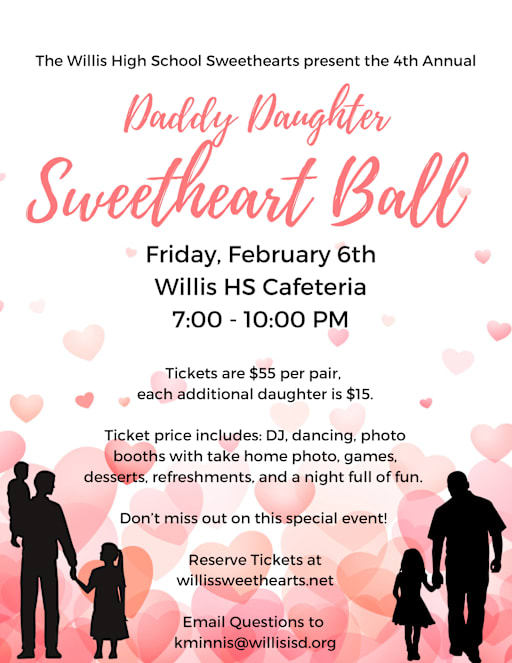 The Willis High School Sweethearts present the 4th Annual

Daddy Daughter
Sweetheart Ball

Friday, February 6th
Willis HS Cafeteria
7:00 - 10:00 PM

Tickets are $55 per pair, each additional daughter is $15.

Ticket price includes: DJ, dancing, photo booths with take home photo, games, desserts, refreshments, and a night full of fun.

Don't miss out on this special event!

Reserve Tickets at
willissweethearts.net

Email Questions to
kminnis@willisisd.org